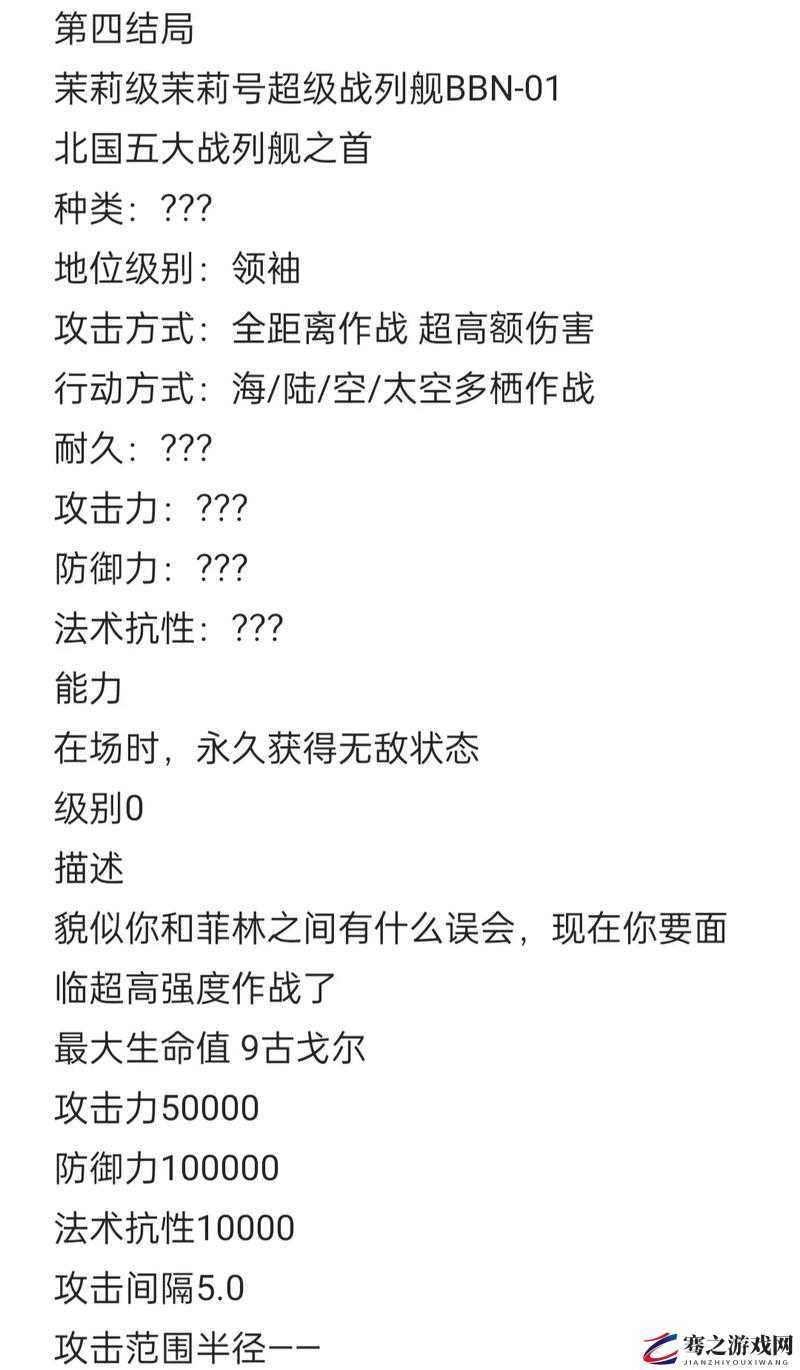 第四结局
茉莉级茉莉号超级战列舰BBN-01
北国五大战列舰之首
种类：???
地位级别：领袖
攻击方式：全距离作战 超高额伤害
行动方式：海/陆/空/太空多栖作战
耐久：???
攻击力：???
防御力：???
法术抗性：???
能力
在场时，永久获得无敌状态
级别0
描述
貌似你和菲林之间有什么误会，现在你要面临超高强度作战了
最大生命值 9古戈尔
攻击力50000
防御力100000
法术抗性10000
攻击间隔5.0
攻击范围半径——

骞之游戏网
JIANZHIYOUXIWANG